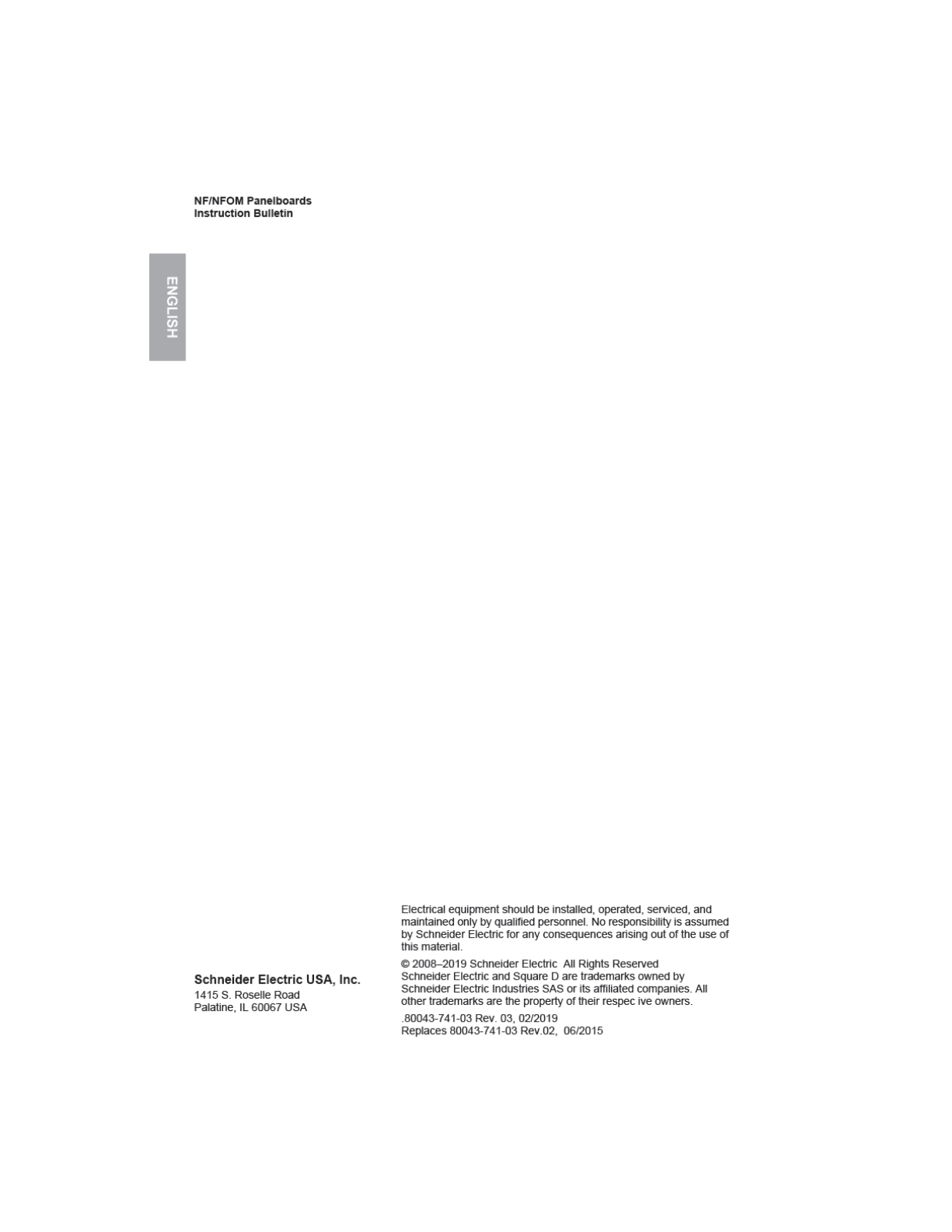 NF/NFOM Panelboards
Instruction Bulletin

ENGLISH

Schneider Electric USA, Inc.
1415 S. Roselle Road
Palatine, IL 60067 USA

Electrical equipment should be installed, operated, serviced, and maintained only by qualified personnel. No responsibility is assumed by Schneider Electric for any consequences arising out of the use of this material.

© 2008–2019 Schneider Electric All Rights Reserved
Schneider Electric and Square D are trademarks owned by Schneider Electric Industries SAS or its affiliated companies. All other trademarks are the property of their respec ive owners.

.80043-741-03 Rev. 03, 02/2019
Replaces 80043-741-03 Rev.02, 06/2015